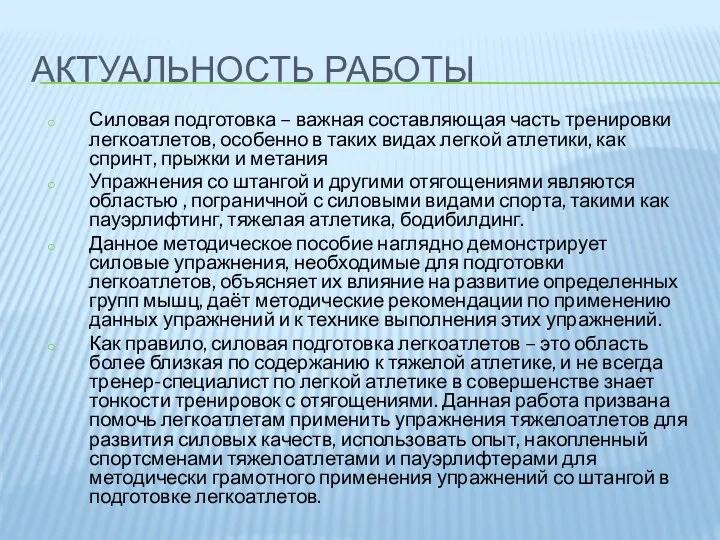 АКТУАЛЬНОСТЬ РАБОТЫ

Силовая подготовка – важная составляющая часть тренировки легкоатлетов, особенно в таких видах легкой атлетики, как спринт, прыжки и метания

Упражнения со штангой и другими отягощениями являются областью , пограничной с силовыми видами спорта, такими как пауэрлифтинг, тяжелая атлетика, бодибилдинг.

Данное методическое пособие наглядно демонстрирует силовые упражнения, необходимые для подготовки легкоатлетов, объясняет их влияние на развитие определенных групп мышц, даёт методические рекомендации по применению данных упражнений и к технике выполнения этих упражнений.

Как правило, силовая подготовка легкоатлетов – это область более близкая по содержанию к тяжелой атлетике, и не всегда тренер-специалист по легкой атлетике в совершенстве знает тонкости тренировок с отягощениями. Данная работа призвана помочь легкоатлетам применить упражнения тяжелоатлетов для развития силовых качеств, использовать опыт, накопленный спортсменами тяжелоатлетами и пауэрлифтерами для методически грамотного применения упражнений со штангой в подготовке легкоатлетов.